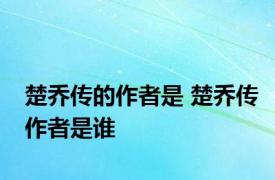 楚乔传的作者是 楚乔传作者是谁